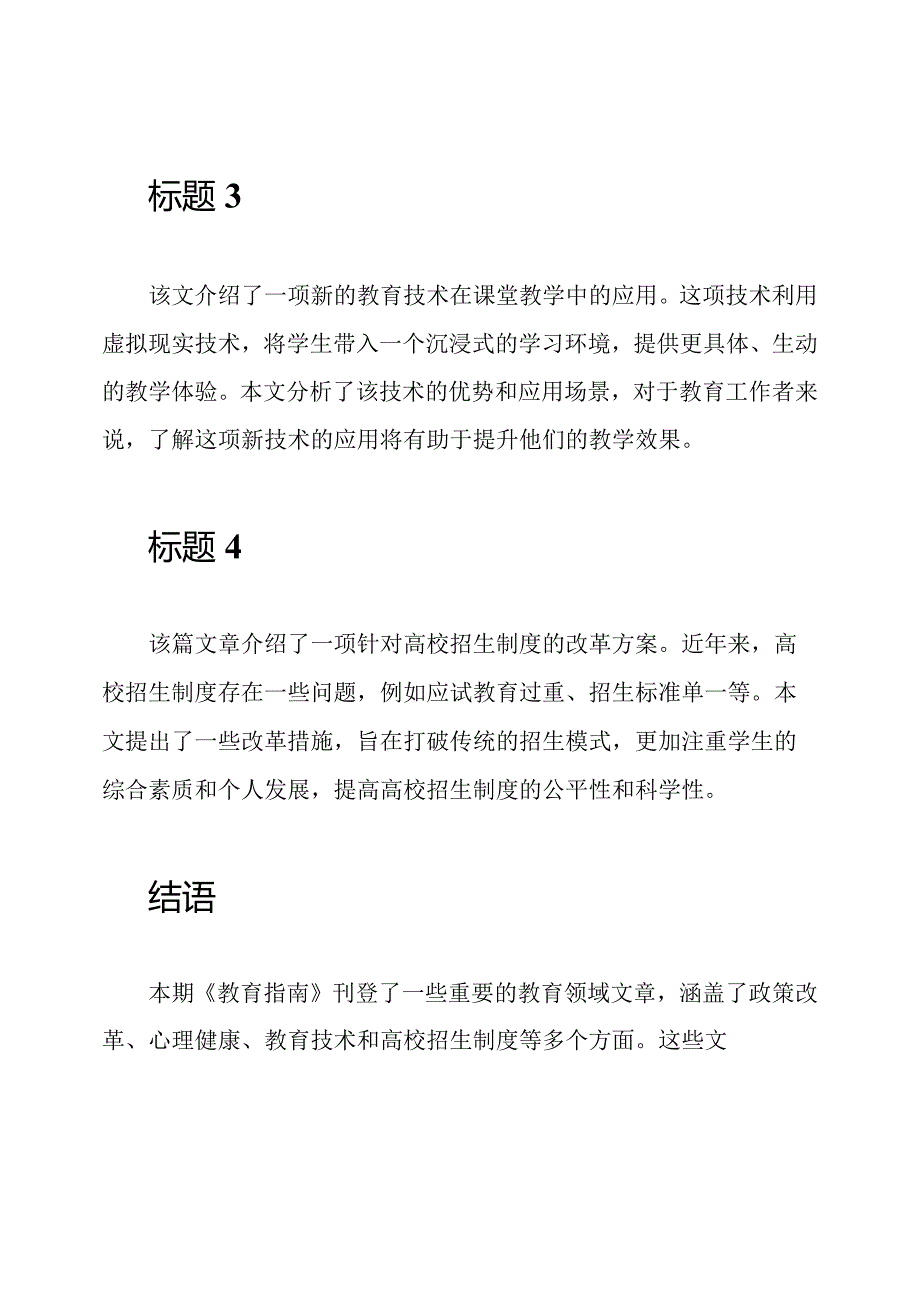 标题 3

该文介绍了一项新的教育技术在课堂教学中的应用。这项技术利用虚拟现实技术，将学生带入一个沉浸式的学习环境，提供更具体、生动的教学体验。本文分析了该技术的优势和应用场景，对于教育工作者来说，了解这项新技术的应用将有助于提升他们的教学效果。

标题 4

该篇文章介绍了一项针对高校招生制度的改革方案。近年来，高校招生制度存在一些问题，例如应试教育过重、招生标准单一等。本文提出了一些改革措施，旨在打破传统的招生模式，更加注重学生的综合素质和个人发展，提高高校招生制度的公平性和科学性。

结语

本期《教育指南》刊登了一些重要的教育领域文章，涵盖了政策改革、心理健康、教育技术和高校招生制度等多个方面。这些文